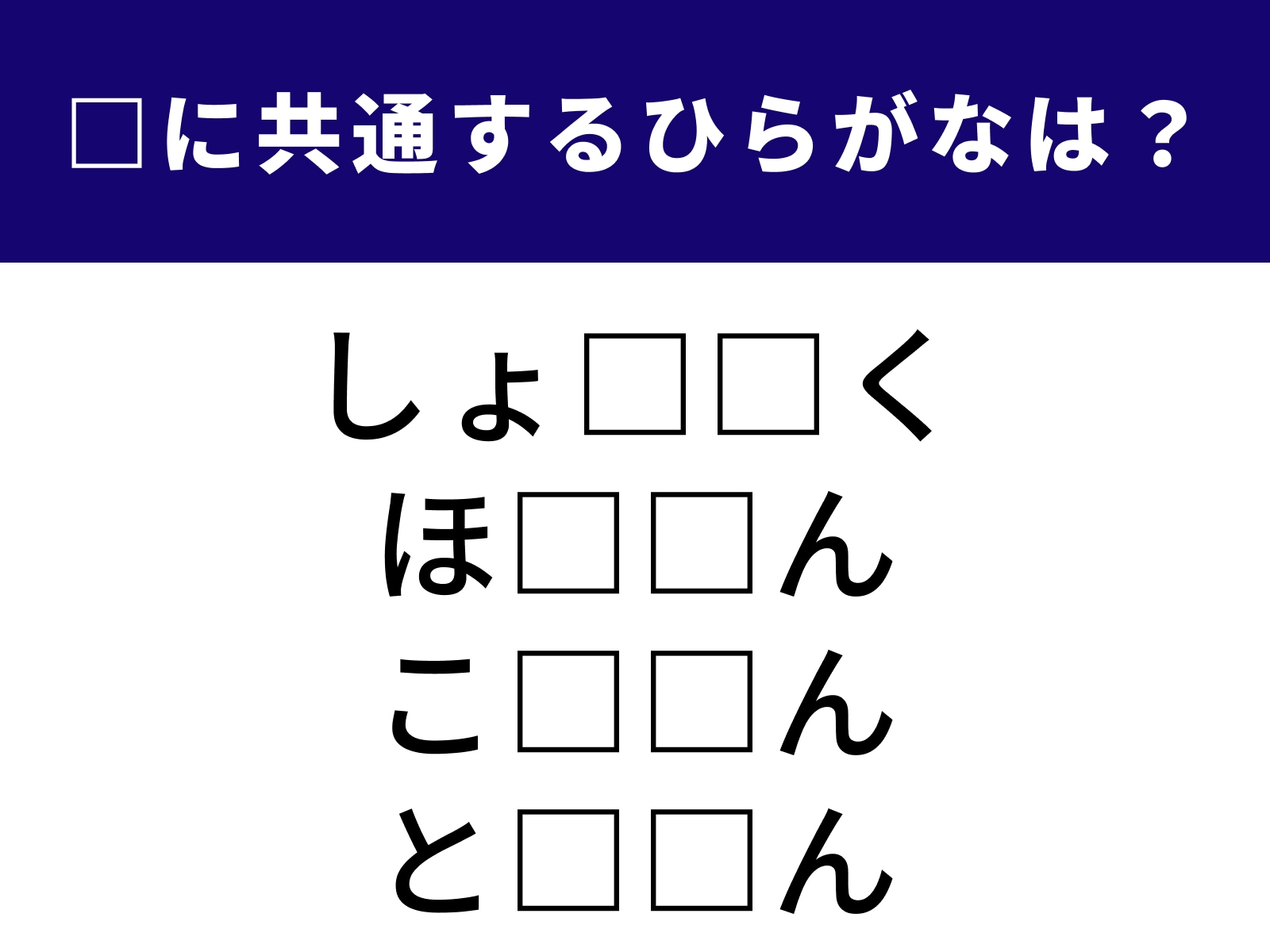 □に共通するひらがなは？

しょ□□く
ほ□□ん
こ□□ん
と□□ん